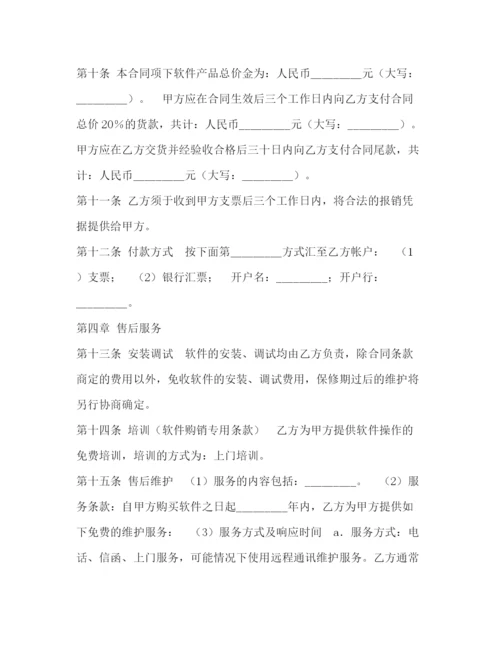 第十条 本合同项下软件产品总价金为：人民币_________元（大写：_________）。 甲方应在合同生效后三个工作日内向乙方支付合同总价 20%的货款，共计：人民币_________元（大写：_________）。甲方应在乙方交货并经验收合格后三十日内向乙方支付合同尾款，共计：人民币_________元（大写：_________）。

第十一条 乙方须于收到甲方支票后三个工作日内，将合法的报销凭据提供给甲方。

第十二条 付款方式 按下面第_________方式汇至乙方帐户： （1）支票； （2）银行汇票； 开户名：_________；开户行：_________。

第四章 售后服务

第十三条 安装调试 软件的安装、调试均由乙方负责，除合同条款商定的费用以外，免收软件的安装、调试费用，保修期过后的维护将另行协商确定。

第十四条 培训（软件购销专用条款） 乙方为甲方提供软件操作的免费培训，培训的方式为：上门培训。

第十五条 售后维护 （1）服务的内容包括：_________。 （2）服务条款：自甲方购买软件之日起_________年内，乙方为甲方提供如下免费的维护服务： （3）服务方式及响应时间 a．服务方式：电话、信函、上门服务，可能情况下使用远程通讯维护服务。乙方通常